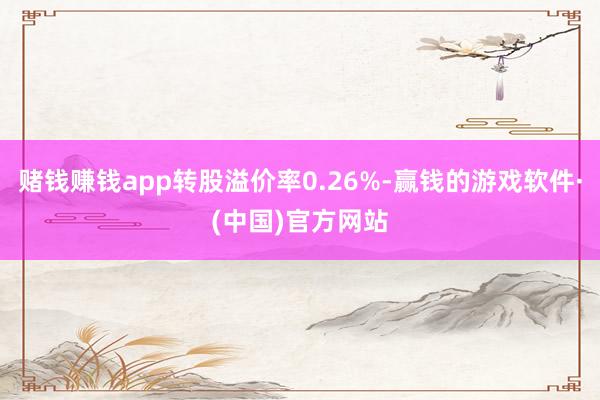 赌钱赚钱app转股溢价率0.26%-赢钱的游戏软件·(中国)官方网站